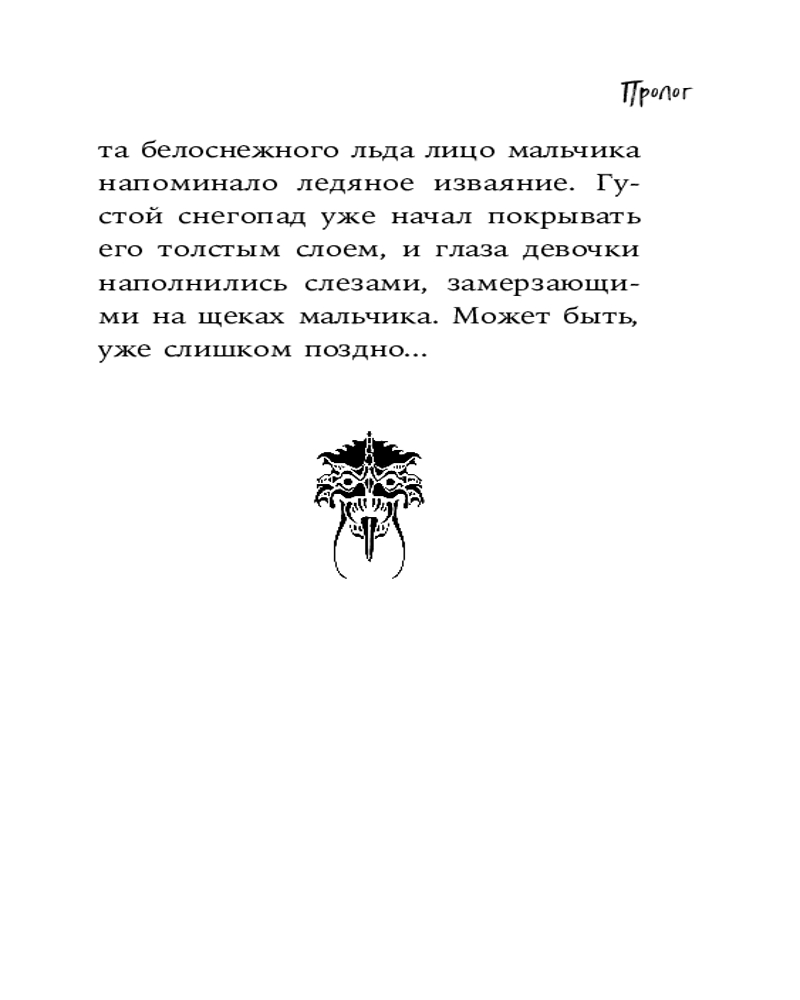 Пролог

та белоснежного льда лицо мальчика напоминало ледяное изваяние. Густой снегопад уже начал покрывать его толстым слоем, и глаза девочки наполнились слезами, замерзающими на щеках мальчика. Может быть, уже слишком поздно...